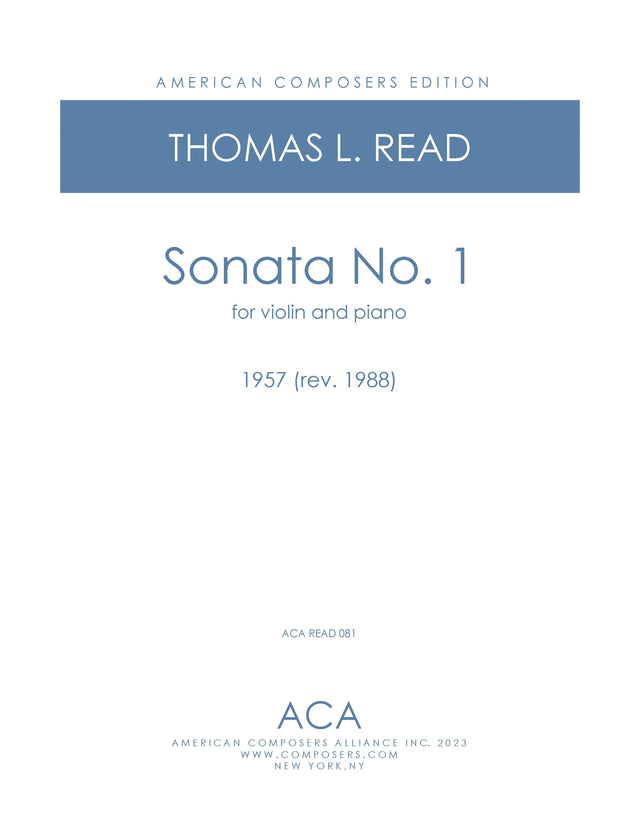 AMERICAN COMPOSERS EDITION

THOMAS L. READ

Sonata No. 1

for violin and piano

1957 (rev. 1988)

ACA READ 081

ACA

AMERICAN COMPOSERS ALLIANCE INC. 2023
WWW.COMPOSERS.COM
NEW YORK,NY